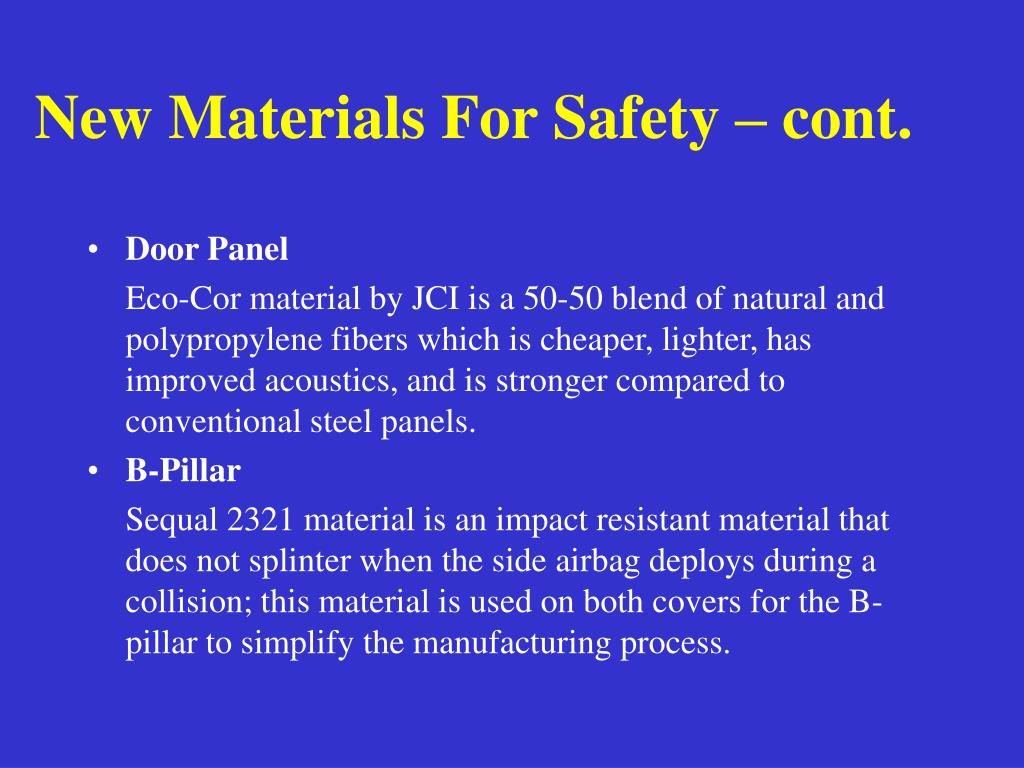 New Materials For Safety – cont.

• Door Panel

Eco-Cor material by JCI is a 50-50 blend of natural and polypropylene fibers which is cheaper, lighter, has improved acoustics, and is stronger compared to conventional steel panels.

• B-Pillar

Sequal 2321 material is an impact resistant material that does not splinter when the side airbag deploys during a collision; this material is used on both covers for the B-pillar to simplify the manufacturing process.